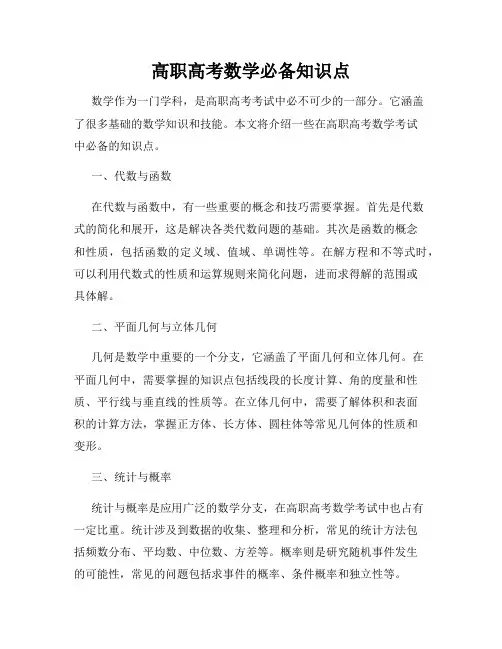 高职高考数学必备知识点

数学作为一门学科，是高职高考考试中必不可少的一部分。它涵盖了很多基础的数学知识和技能。本文将介绍一些在高职高考数学考试中必备的知识点。

一、代数与函数

在代数与函数中，有一些重要的概念和技巧需要掌握。首先是代数式的简化和展开，这是解决各类代数问题的基础。其次是函数的概念和性质，包括函数的定义域、值域、单调性等。在解方程和不等式时，可以利用代数式的性质和运算规则来简化问题，进而求得解的范围或具体解。

二、平面几何与立体几何

几何是数学中重要的一个分支，它涵盖了平面几何和立体几何。在平面几何中，需要掌握的知识点包括线段的长度计算、角的度量和性质、平行线与垂直线的性质等。在立体几何中，需要了解体积和表面积的计算方法，掌握正方体、长方体、圆柱体等常见几何体的性质和变形。

三、统计与概率

统计与概率是应用广泛的数学分支，在高职高考数学考试中也占有一定比重。统计涉及到数据的收集、整理和分析，常见的统计方法包括频数分布、平均数、中位数、方差等。概率则是研究随机事件发生的可能性，常见的问题包括求事件的概率、条件概率和独立性等。